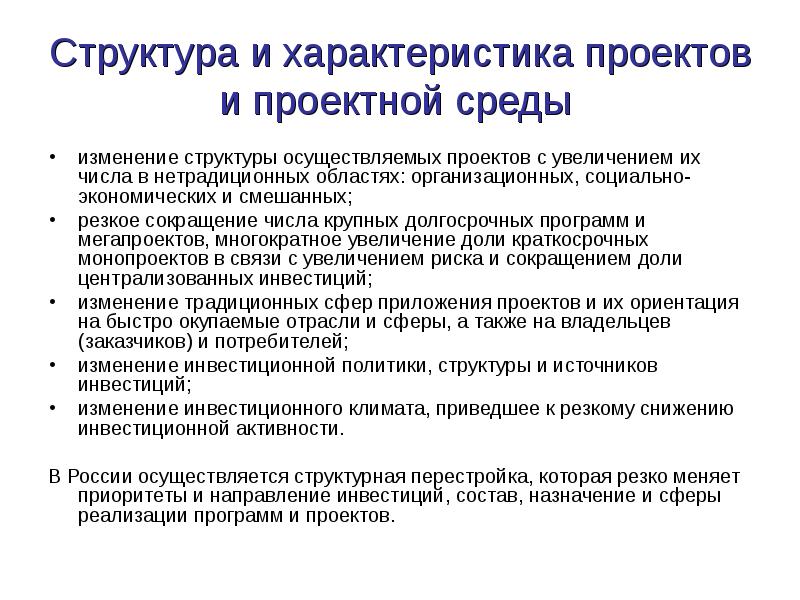 Структура и характеристика проектов и проектной среды

• изменение структуры осуществляемых проектов с увеличением их числа в нетрадиционных областях: организационных, социально-экономических и смешанных;
• резкое сокращение числа крупных долгосрочных программ и мегапроектов, многократное увеличение доли краткосрочных монопроектов в связи с увеличением риска и сокращением доли централизованных инвестиций;
• изменение традиционных сфер приложения проектов и их ориентация на быстро окупаемые отрасли и сферы, а также на владельцев (заказчиков) и потребителей;
• изменение инвестиционной политики, структуры и источников инвестиций;
• изменение инвестиционного климата, приведшее к резкому снижению инвестиционной активности.

В России осуществляется структурная перестройка, которая резко меняет приоритеты и направление инвестиций, состав, назначение и сферы реализации программ и проектов.